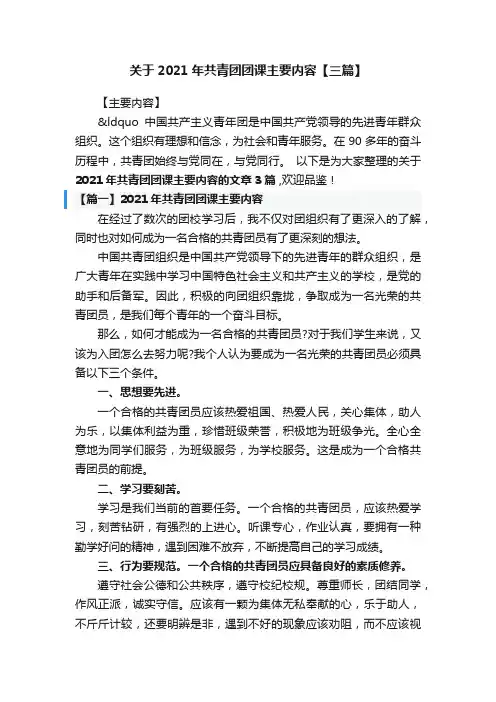 关于 2021 年共青团团课主要内容【三篇】

【主要内容】

&ldquo 中国共产主义青年团是中国共产党领导的先进青年群众组织。这个组织有理想和信念，为社会和青年服务。在 90 多年的奋斗历程中，共青团始终与党同在，与党同行。 以下是为大家整理的关于 2021 年共青团团课主要内容的文章 3 篇 ,欢迎品鉴！

【篇一】2021 年共青团团课主要内容

在经过了数次的团校学习后，我不仅对团组织有了更深入的了解，同时也对如何成为一名合格的共青团员有了更深刻的想法。

中国共青团组织是中国共产党领导下的先进青年的群众组织，是广大青年在实践中学习中国特色社会主义和共产主义的学校，是党的助手和后备军。因此，积极的向团组织靠拢，争取成为一名光荣的共青团员，是我们每个青年的一个奋斗目标。

那么，如何才能成为一名合格的共青团员?对于我们学生来说，又该为入团怎么去努力呢?我个人认为要成为一名光荣的共青团员必须具备以下三个条件。

一、思想要先进。

一个合格的共青团员应该热爱祖国、热爱人民，关心集体，助人为乐，以集体利益为重，珍惜班级荣誉，积极地为班级争光。全心全意地为同学们服务，为班级服务，为学校服务。这是成为一个合格共青团员的前提。

二、学习要刻苦。

学习是我们当前的首要任务。一个合格的共青团员，应该热爱学习，刻苦钻研，有强烈的上进心。听课专心，作业认真，要拥有一种勤学好问的精神，遇到困难不放弃，不断提高自己的学习成绩。

三、行为要规范。一个合格的共青团员应具备良好的素质修养。

遵守社会公德和公共秩序，遵守校纪校规。尊重师长，团结同学，作风正派，诚实守信。应该有一颗为集体无私奉献的心，乐于助人，不斤斤计较，还要明辨是非，遇到不好的现象应该劝阻，而不应该视